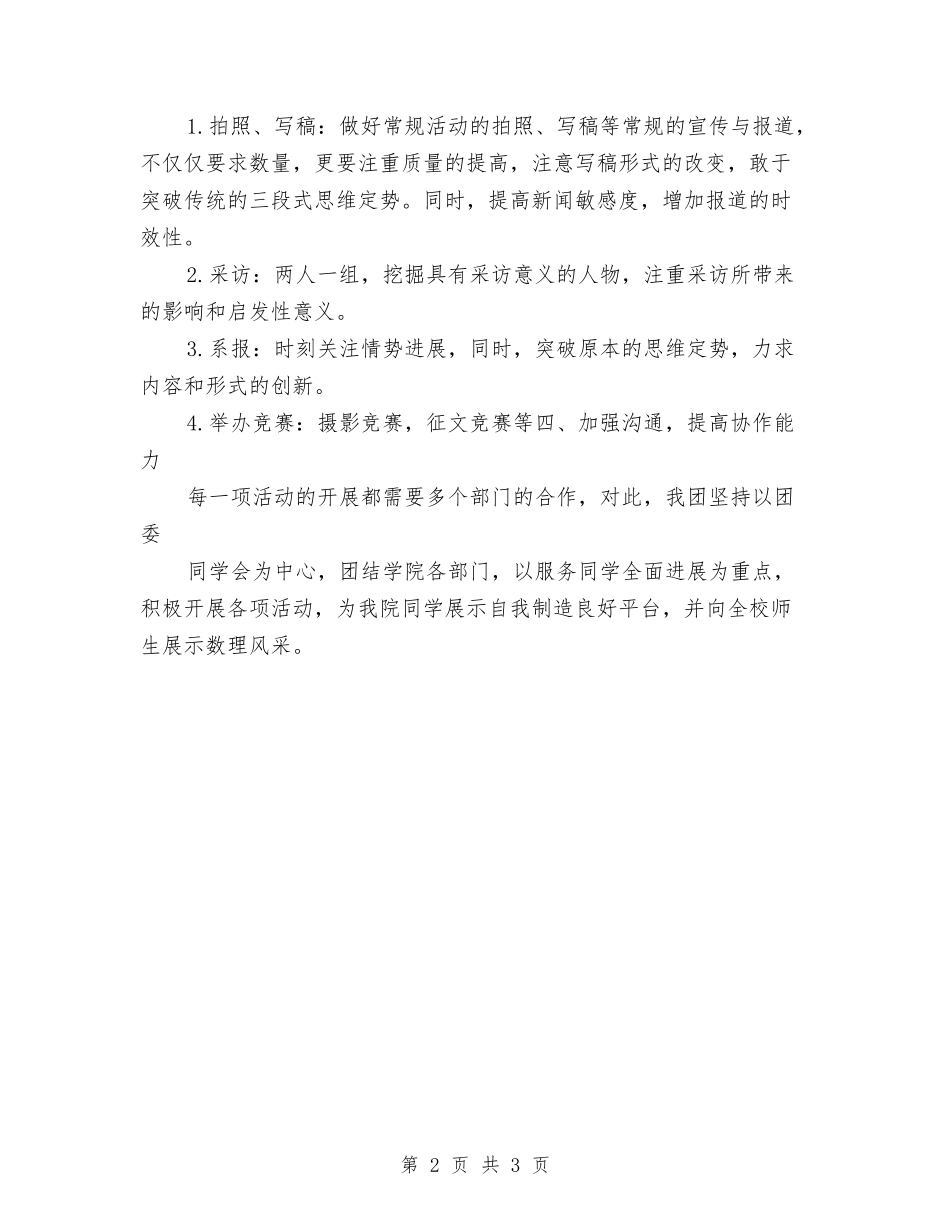 1.拍照、写稿：做好常规活动的拍照、写稿等常规的宣传与报道，不仅仅要求数量，更要注重质量的提高，注意写稿形式的改变，敢于突破传统的三段式思维定势。同时，提高新闻敏感度，增加报道的时效性。

2.采访：两人一组，挖掘具有采访意义的人物，注重采访所带来的影响和启发性意义。

3.系报：时刻关注情势进展，同时，突破原本的思维定势，力求内容和形式的创新。

4.举办竞赛：摄影竞赛，征文竞赛等四、加强沟通，提高协作能力

每一项活动的开展都需要多个部门的合作，对此，我团坚持以团委

同学会为中心，团结学院各部门，以服务同学全面进展为重点，积极开展各项活动，为我院同学展示自我制造良好平台，并向全校师生展示数理风采。

第 2 页 共 3 页